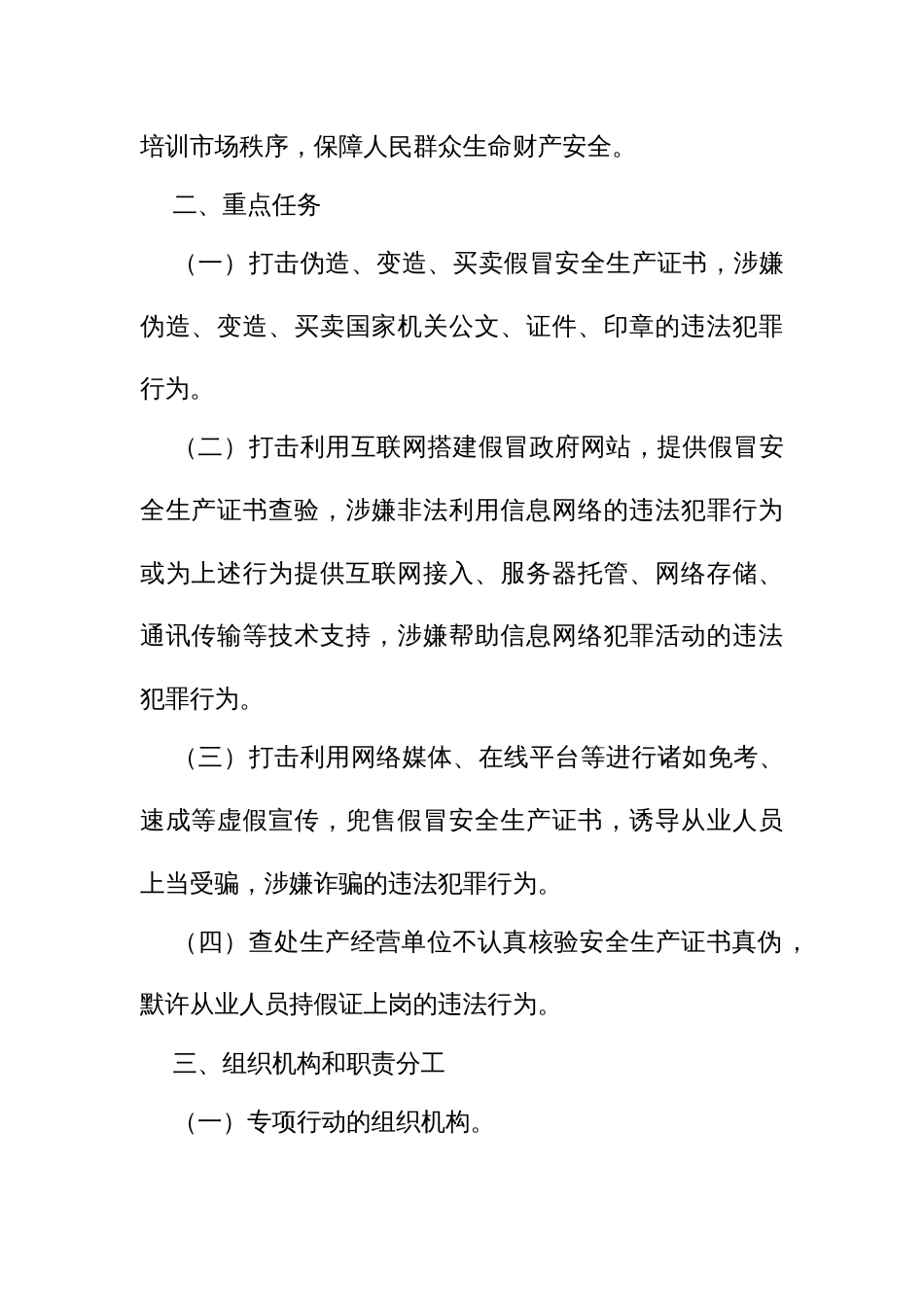 培训市场秩序，保障人民群众生命财产安全。

二、重点任务

（一）打击伪造、变造、买卖假冒安全生产证书，涉嫌伪造、变造、买卖国家机关公文、证件、印章的违法犯罪行为。

（二）打击利用互联网搭建假冒政府网站，提供假冒安全生产证书查验，涉嫌非法利用信息网络的违法犯罪行为或为上述行为提供互联网接入、服务器托管、网络存储、通讯传输等技术支持，涉嫌帮助信息网络犯罪活动的违法犯罪行为。

（三）打击利用网络媒体、在线平台等进行诸如免考、速成等虚假宣传，兜售假冒安全生产证书，诱导从业人员上当受骗，涉嫌诈骗的违法犯罪行为。

（四）查处生产经营单位不认真核验安全生产证书真伪，默许从业人员持假证上岗的违法行为。

三、组织机构和职责分工

（一）专项行动的组织机构。